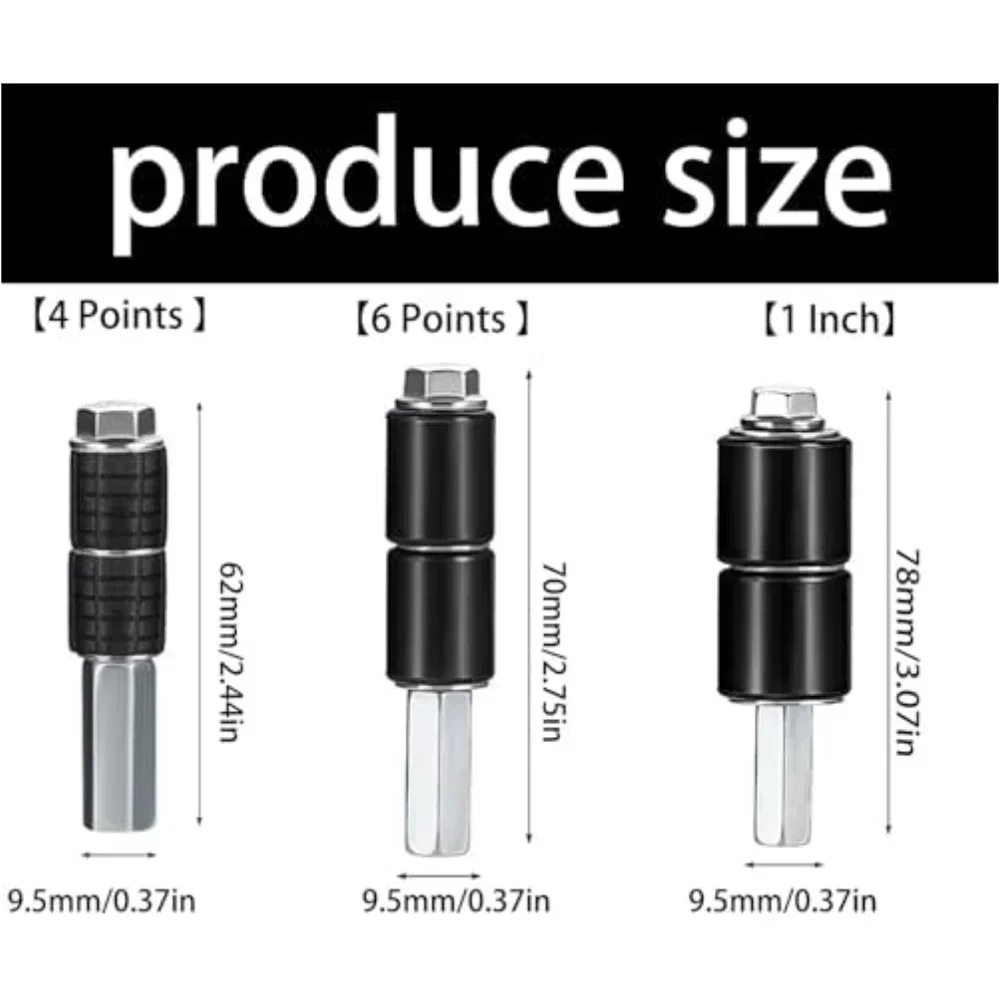 produce size

【4 Points 】

62mm/2.44in

9.5mm/0.37in

【6 Points 】

70mm/2.75in

9.5mm/0.37in

【1 Inch】

78mm/3.07in

9.5mm/0.37in